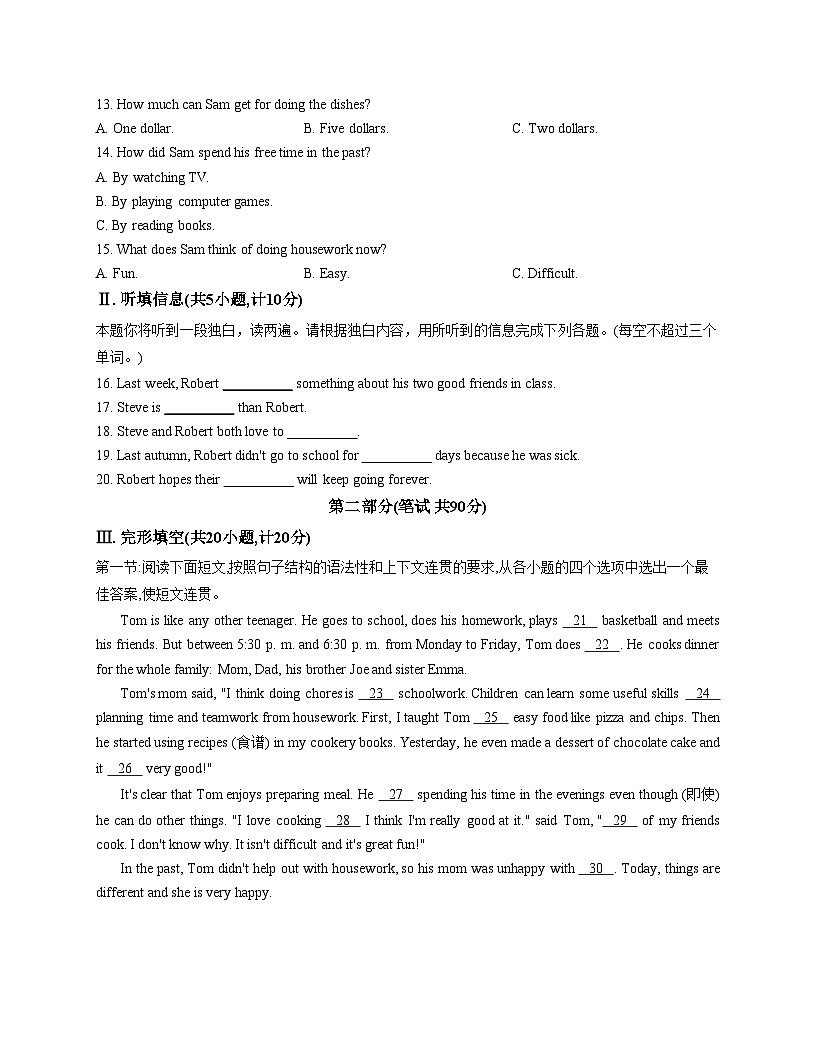 13. How much can Sam get for doing the dishes?

A. One dollar.    B. Five dollars.    C. Two dollars.

14. How did Sam spend his free time in the past?

A. By watching TV.

B. By playing computer games.

C. By reading books.

15. What does Sam think of doing housework now?

A. Fun.    B. Easy.    C. Difficult.

Ⅱ. 听填信息(共5小题,计10分)

本题你将听到一段独白，读两遍。请根据独白内容，用所听到的信息完成下列各题。(每空不超过三个单词。)

16. Last week, Robert __________ something about his two good friends in class.

17. Steve is __________ than Robert.

18. Steve and Robert both love to __________.

19. Last autumn, Robert didn't go to school for __________ days because he was sick.

20. Robert hopes their __________ will keep going forever.

第二部分(笔试 共90分)

Ⅲ. 完形填空(共20小题,计20分)

第一节:阅读下面短文,按照句子结构的语法性和上下文连贯的要求,从各小题的四个选项中选出一个最佳答案,使短文连贯。

Tom is like any other teenager. He goes to school, does his homework, plays __21__ basketball and meets his friends. But between 5:30 p. m. and 6:30 p. m. from Monday to Friday, Tom does __22__. He cooks dinner for the whole family: Mom, Dad, his brother Joe and sister Emma.

Tom's mom said, "I think doing chores is __23__ schoolwork. Children can learn some useful skills __24__ planning time and teamwork from housework. First, I taught Tom __25__ easy food like pizza and chips. Then he started using recipes (食谱) in my cookery books. Yesterday, he even made a dessert of chocolate cake and it __26__ very good!"

It's clear that Tom enjoys preparing meal. He __27__ spending his time in the evenings even though (即使) he can do other things. "I love cooking __28__ I think I'm really good at it." said Tom, "__29__ of my friends cook. I don't know why. It isn't difficult and it's great fun!"

In the past, Tom didn't help out with housework, so his mom was unhappy with __30__. Today, things are different and she is very happy.